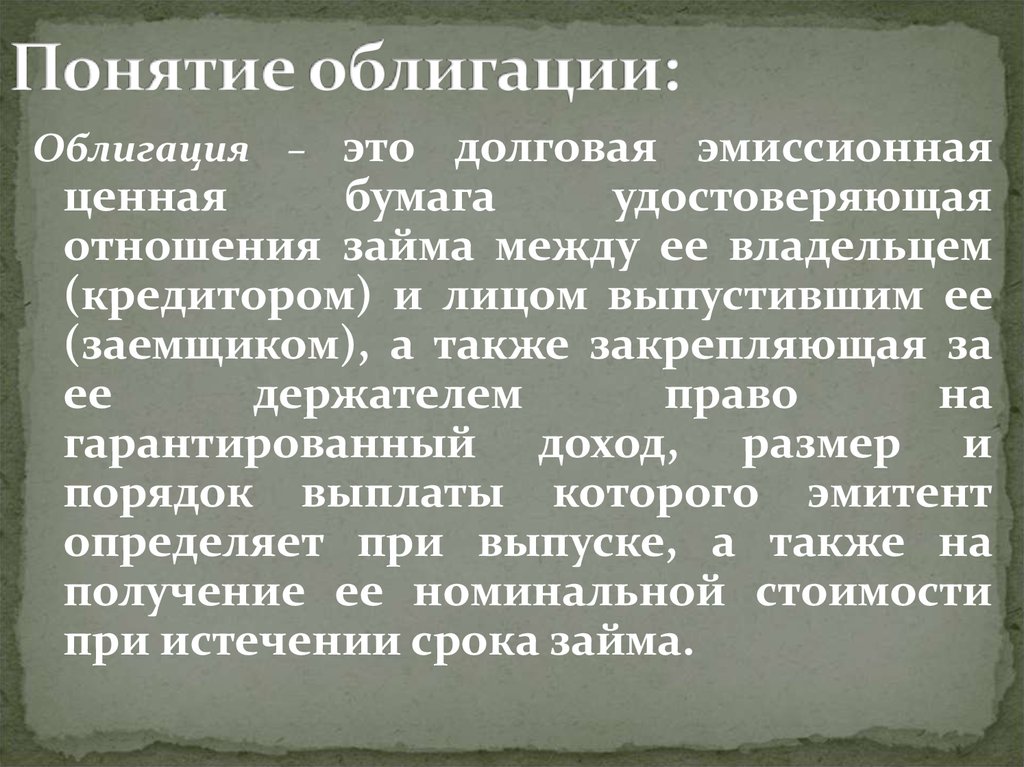 Понятие облигации:

Облигация – это долговая эмиссионная ценная бумага удостоверяющая отношения займа между ее владельцем (кредитором) и лицом выпустившим ее (заемщиком), а также закрепляющая за ее держателем право на гарантированный доход, размер и порядок выплаты которого эмитент определяет при выпуске, а также на получение ее номинальной стоимости при истечении срока займа.